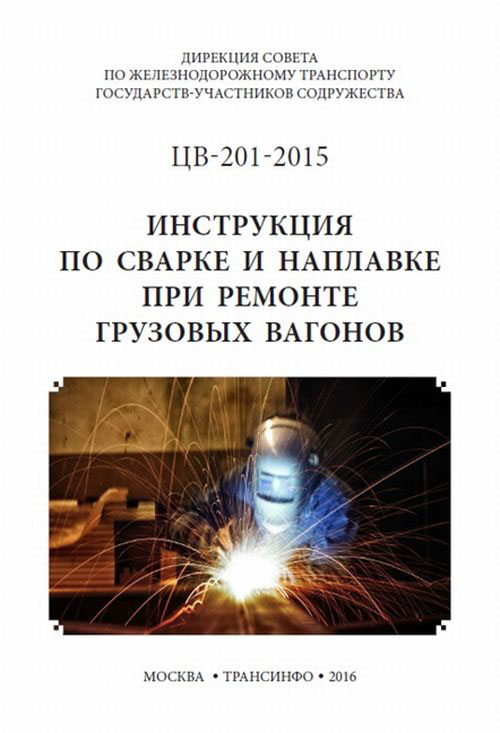 ДИРЕКЦИЯ СОВЕТА
ПО ЖЕЛЕЗНОДОРОЖНОМУ ТРАНСПОРТУ
ГОСУДАРСТВ-УЧАСТНИКОВ СОДРУЖЕСТВА

ЦВ-201-2015

ИНСТРУКЦИЯ
ПО СВАРКЕ И НАПЛАВКЕ
ПРИ РЕМОНТЕ
ГРУЗОВЫХ ВАГОНОВ

МОСКВА • ТРАНСИНФО • 2016